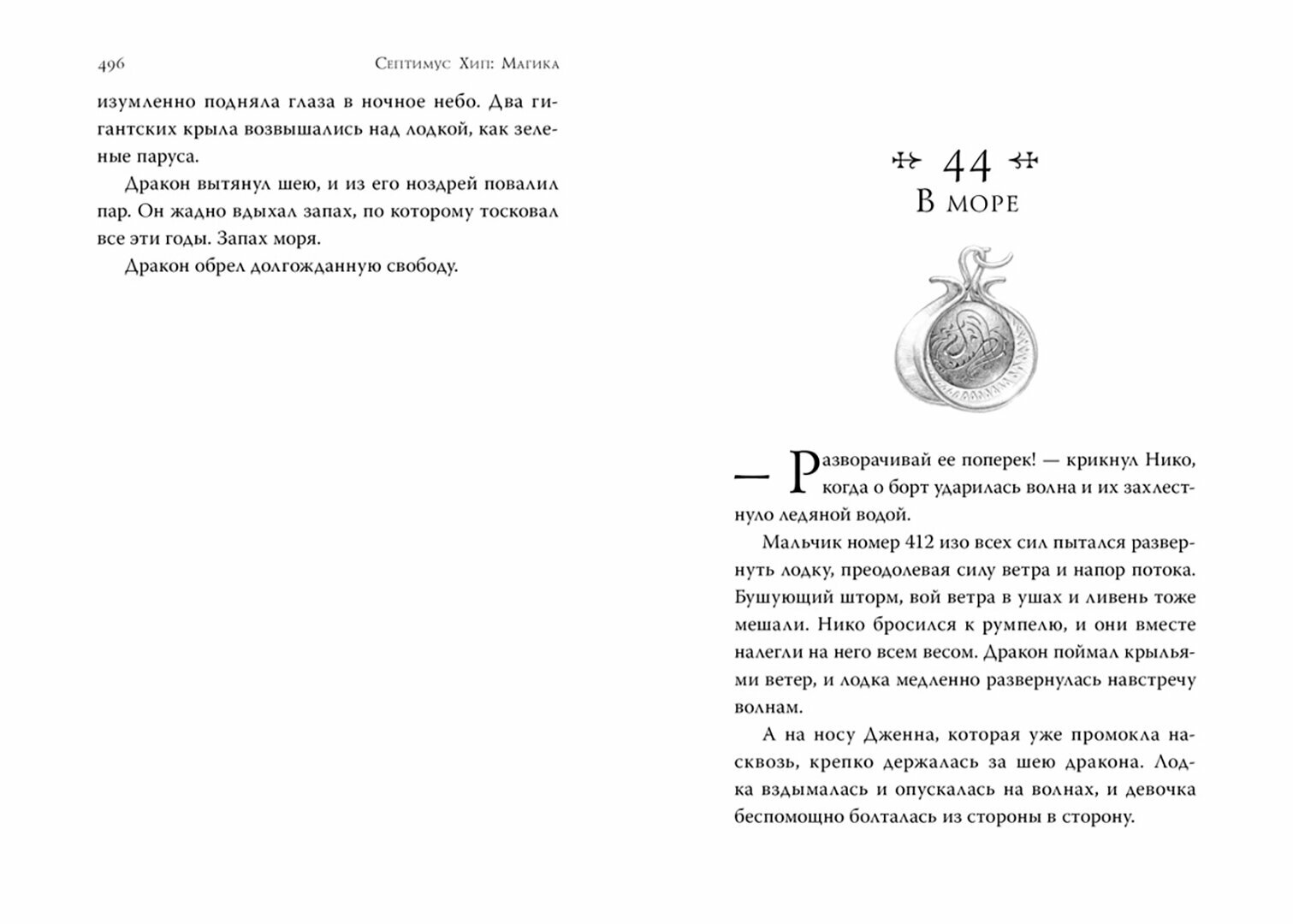 496 Септимус Хип: Магика

изумленно подняла глаза в ночное небо. Два гигантских крыла возвышались над лодкой, как зеленые паруса.

Дракон вытянул шею, и из его ноздрей повалил пар. Он жадно вдыхал запах, по которому тосковал все эти годы. Запах моря.

Дракон обрел долгожданную свободу.

44
В море

— Разворачивай ее поперек! — крикнул Нико, когда о борт ударилась волна и их захлестнуло ледяной водой.

Мальчик номер 412 изо всех сил пытался развернуть лодку, преодолевая силу ветра и напор потока. Бушующий шторм, вой ветра в ушах и ливень тоже мешали. Нико бросился к румпелю, и они вместе налегли на него всем весом. Дракон поймал крыльями ветер, и лодка медленно развернулась навстречу волнам.

А на носу Дженна, которая уже промокла насквозь, крепко держалась за шею дракона. Лодка вздымалась и опускалась на волнах, и девочка беспомощно болталась из стороны в сторону.